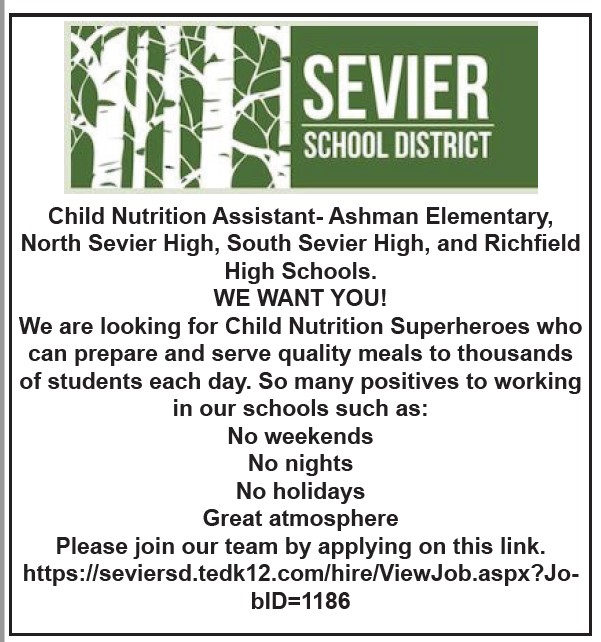 SEVIER
SCHOOL DISTRICT

Child Nutrition Assistant- Ashman Elementary, North Sevier High, South Sevier High, and Richfield High Schools.
WE WANT YOU!
We are looking for Child Nutrition Superheroes who can prepare and serve quality meals to thousands of students each day. So many positives to working in our schools such as:
No weekends
No nights
No holidays
Great atmosphere
Please join our team by applying on this link.
https://seviersd.tedk12.com/hire/ViewJob.aspx?JobID=1186